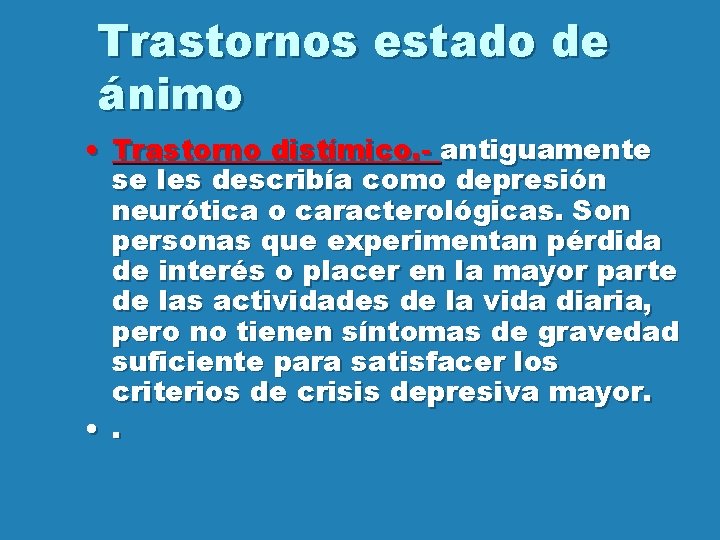 Trastornos estado de ánimo

• Trastorno distímico.- antiguamente se les describía como depresión neurótica o caracterológicas. Son personas que experimentan pérdida de interés o placer en la mayor parte de las actividades de la vida diaria, pero no tienen síntomas de gravedad suficiente para satisfacer los criterios de crisis depresiva mayor.

• .